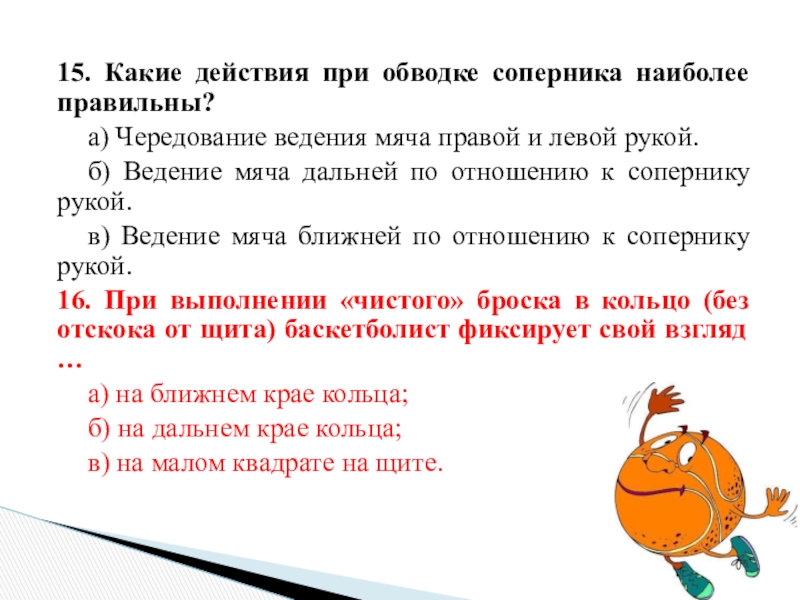 15. Какие действия при обводке соперника наиболее правильны?

а) Чередование ведения мяча правой и левой рукой.

б) Ведение мяча дальней по отношению к сопернику рукой.

в) Ведение мяча ближней по отношению к сопернику рукой.

16. При выполнении «чистого» броска в кольцо (без отскока от щита) баскетболист фиксирует свой взгляд …

а) на ближнем крае кольца;

б) на дальнем крае кольца;

в) на малом квадрате на щите.